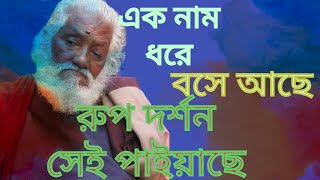 এক নাম
ধরে
বসে আছে
রুপ দর্শন
সেই পাইয়াছে